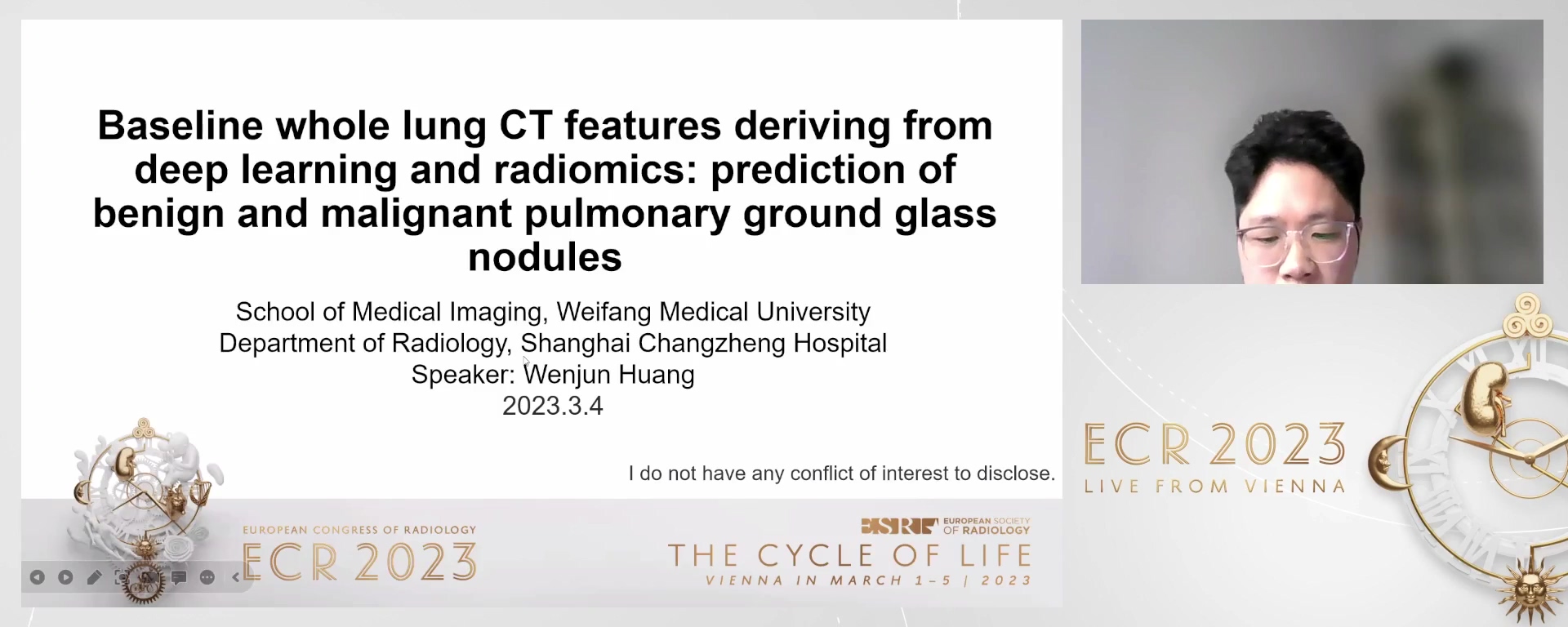 Baseline whole lung CT features deriving from deep learning and radiomics: prediction of benign and malignant pulmonary ground glass nodules

School of Medical Imaging, Weifang Medical University
Department of Radiology, Shanghai Changzheng Hospital
Speaker: Wenjun Huang
2023.3.4

I do not have any conflict of interest to disclose.

EUROPEAN CONGRESS OF RADIOLOGY
ECR 2023

ESR EUROPEAN SOCIETY OF RADIOLOGY
THE CYCLE OF LIFE
VIENNA IN MARCH 1–5 | 2023

ECR 2023
LIVE FROM VIENNA